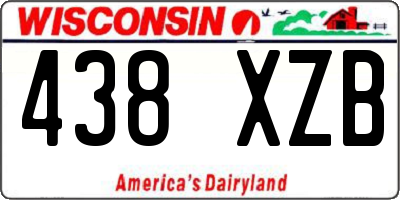 WISCONSIN

438 XZB

America's Dairyland